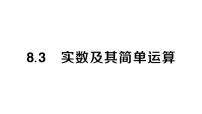 8.3 实数及其简单运算